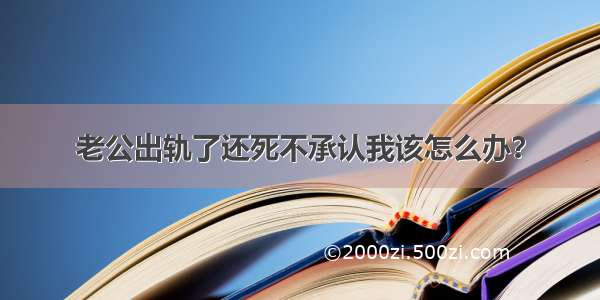 老公出轨了还死不承认我该怎么办？

©2000zi.500zi.com